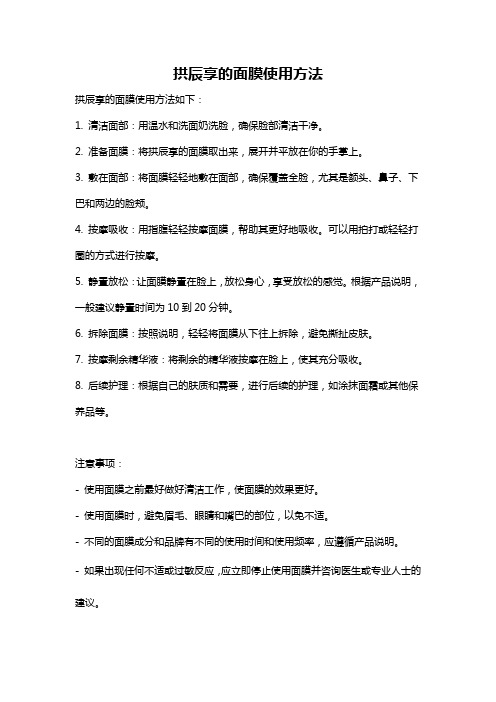 拱辰享的面膜使用方法

拱辰享的面膜使用方法如下：

1. 清洁面部：用温水和洗面奶洗脸，确保脸部清洁干净。

2. 准备面膜：将拱辰享的面膜取出来，展开并平放在你的手掌上。

3. 敷在面部：将面膜轻轻地敷在面部，确保覆盖全脸，尤其是额头、鼻子、下巴和两边的脸颊。

4. 按摩吸收：用指腹轻轻按摩面膜，帮助其更好地吸收。可以用拍打或轻轻打圈的方式进行按摩。

5. 静置放松：让面膜静置在脸上，放松身心，享受放松的感觉。根据产品说明，一般建议静置时间为 10 到 20 分钟。

6. 拆除面膜：按照说明，轻轻将面膜从下往上拆除，避免撕扯皮肤。

7. 按摩剩余精华液：将剩余的精华液按摩在脸上，使其充分吸收。

8. 后续护理：根据自己的肤质和需要，进行后续的护理，如涂抹面霜或其他保养品等。

注意事项：

- 使用面膜之前最好做好清洁工作，使面膜的效果更好。

- 使用面膜时，避免眉毛、眼睛和嘴巴的部位，以免不适。

- 不同的面膜成分和品牌有不同的使用时间和使用频率，应遵循产品说明。

- 如果出现任何不适或过敏反应，应立即停止使用面膜并咨询医生或专业人士的建议。